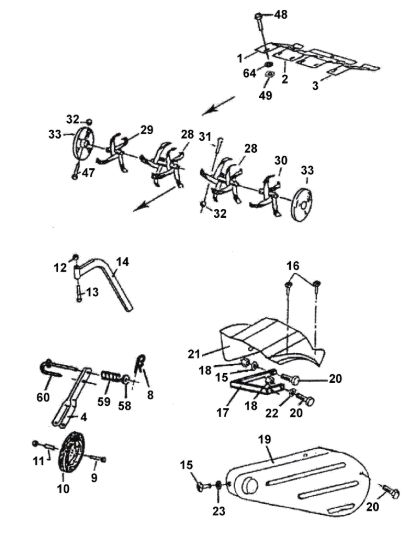 48
1
64
2
3
49
32
33
29
28
31
28
30
33
47
32
12
14
13
16
21
18
15
20
17
18
22
20
60
59
58
8
4
11
10
9
19
15
23
20